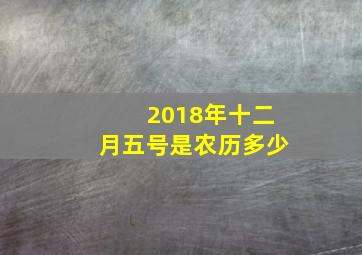 2018年十二月五号是农历多少